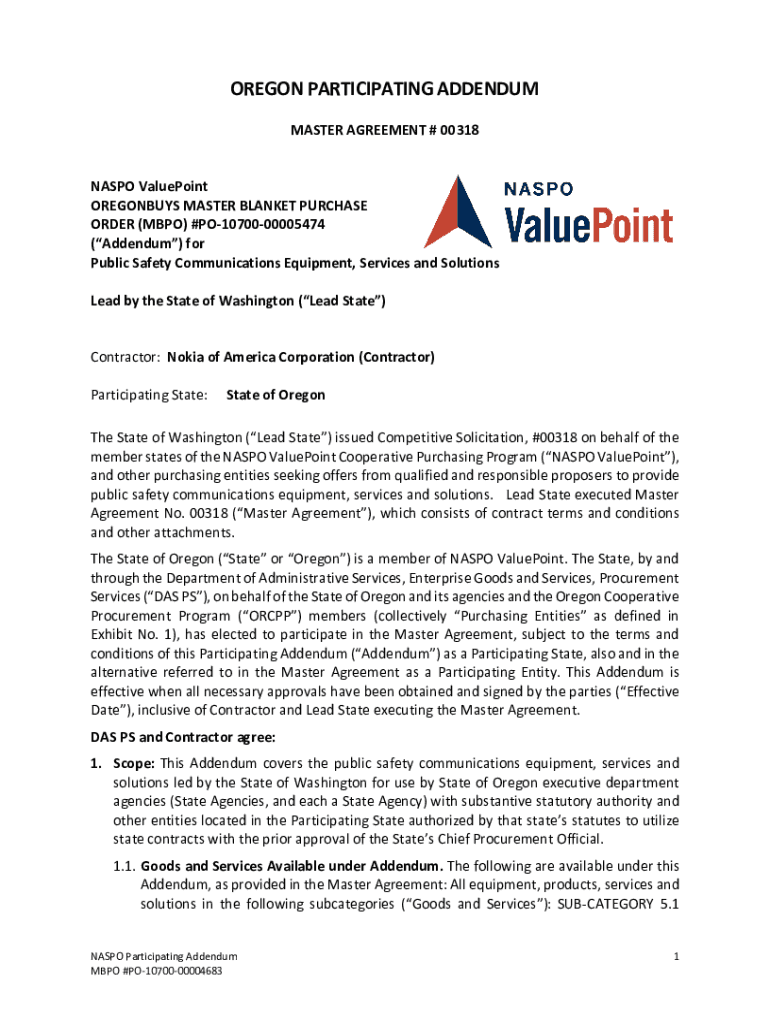 OREGON PARTICIPATING ADDENDUM

MASTER AGREEMENT # 00318

NASPO ValuePoint
OREGONBUYS MASTER BLANKET PURCHASE ORDER (MBPO) #PO-10700-00005474
("Addendum") for
Public Safety Communications Equipment, Services and Solutions

NASPO ValuePoint

Lead by the State of Washington ("Lead State")

Contractor: Nokia of America Corporation (Contractor)

Participating State: State of Oregon

The State of Washington ("Lead State") issued Competitive Solicitation, #00318 on behalf of the member states of the NASPO ValuePoint Cooperative Purchasing Program ("NASPO ValuePoint"), and other purchasing entities seeking offers from qualified and responsible proposers to provide public safety communications equipment, services and solutions. Lead State executed Master Agreement No. 00318 ("Master Agreement"), which consists of contract terms and conditions and other attachments.

The State of Oregon ("State" or "Oregon") is a member of NASPO ValuePoint. The State, by and through the Department of Administrative Services, Enterprise Goods and Services, Procurement Services ("DAS PS"), on behalf of the State of Oregon and its agencies and the Oregon Cooperative Procurement Program ("ORCPP") members (collectively "Purchasing Entities" as defined in Exhibit No. 1), has elected to participate in the Master Agreement, subject to the terms and conditions of this Participating Addendum ("Addendum") as a Participating State, also and in the alternative referred to in the Master Agreement as a Participating Entity. This Addendum is effective when all necessary approvals have been obtained and signed by the parties ("Effective Date"), inclusive of Contractor and Lead State executing the Master Agreement.

DAS PS and Contractor agree:

1. Scope: This Addendum covers the public safety communications equipment, services and solutions led by the State of Washington for use by State of Oregon executive department agencies (State Agencies, and each a State Agency) with substantive statutory authority and other entities located in the Participating State authorized by that state's statutes to utilize state contracts with the prior approval of the State's Chief Procurement Official.

1.1. Goods and Services Available under Addendum. The following are available under this Addendum, as provided in the Master Agreement: All equipment, products, services and solutions in the following subcategories ("Goods and Services"): SUB-CATEGORY 5.1

NASPO Participating Addendum
MBPO #PO-10700-00004683

1